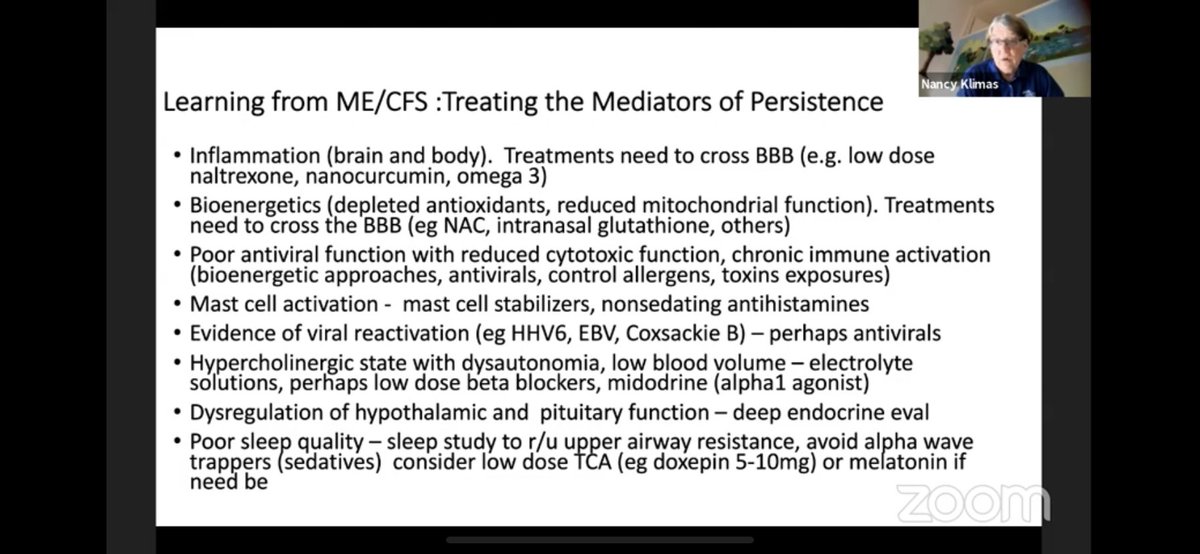 Nancy Klimas

Learning from ME/CFS :Treating the Mediators of Persistence

• Inflammation (brain and body). Treatments need to cross BBB (e.g. low dose naltrexone, nanocurcumin, omega 3)
• Bioenergetics (depleted antioxidants, reduced mitochondrial function). Treatments need to cross the BBB (eg NAC, intranasal glutathione, others)
• Poor antiviral function with reduced cytotoxic function, chronic immune activation (bioenergetic approaches, antivirals, control allergens, toxins exposures)
• Mast cell activation - mast cell stabilizers, nonsedating antihistamines
• Evidence of viral reactivation (eg HHV6, EBV, Coxsackie B) – perhaps antivirals
• Hypercholinergic state with dysautonomia, low blood volume – electrolyte solutions, perhaps low dose beta blockers, midodrine (alpha1 agonist)
• Dysregulation of hypothalamic and pituitary function – deep endocrine eval
• Poor sleep quality – sleep study to r/u upper airway resistance, avoid alpha wave trappers (sedatives) consider low dose TCA (eg doxepin 5-10mg) or melatonin if need be

zoom